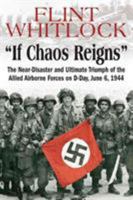 FLINT WHITLOCK

"If Chaos Reigns"

The Near-Disaster and Ultimate Triumph of the Allied Airborne Forces on D-Day, June 6, 1944